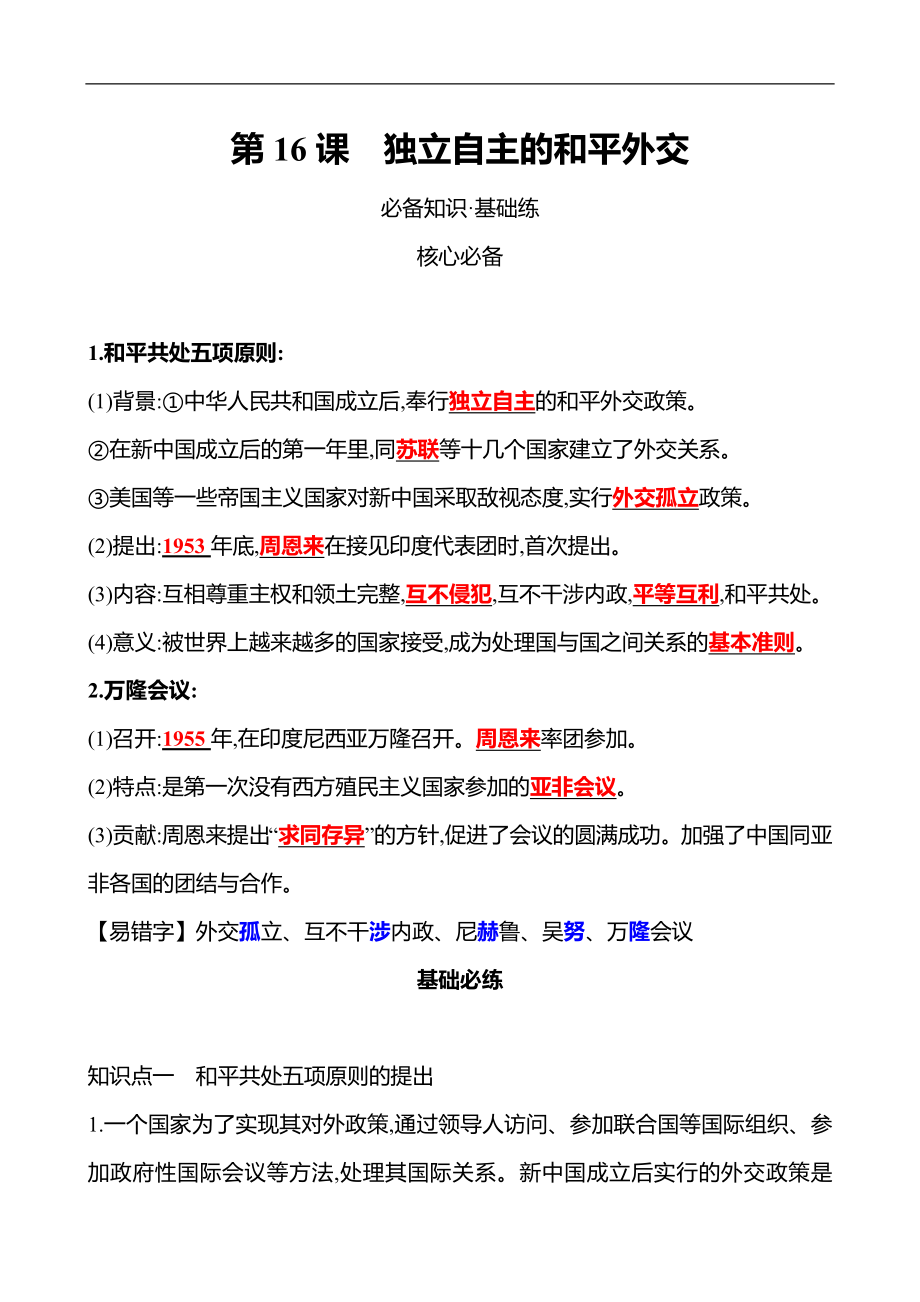 第 16 课　独立自主的和平外交

必备知识·基础练

核心必备

1.和平共处五项原则:

(1)背景:①中华人民共和国成立后,奉行独立自主的和平外交政策。

②在新中国成立后的第一年里,同苏联等十几个国家建立了外交关系。

③美国等一些帝国主义国家对新中国采取敌视态度,实行外交孤立政策。

(2)提出:1953 年底,周恩来在接见印度代表团时,首次提出。

(3)内容:互相尊重主权和领土完整,互不侵犯,互不干涉内政,平等互利,和平共处。

(4)意义:被世界上越来越多的国家接受,成为处理国与国之间关系的基本准则。

2.万隆会议:

(1)召开:1955 年,在印度尼西亚万隆召开。周恩来率团参加。

(2)特点:是第一次没有西方殖民主义国家参加的亚非会议。

(3)贡献:周恩来提出“求同存异”的方针,促进了会议的圆满成功。加强了中国同亚非各国的团结与合作。

【易错字】外交孤立、互不干涉内政、尼赫鲁、吴努、万隆会议

基础必练

知识点一　和平共处五项原则的提出

1.一个国家为了实现其对外政策,通过领导人访问、参加联合国等国际组织、参加政府性国际会议等方法,处理其国际关系。新中国成立后实行的外交政策是